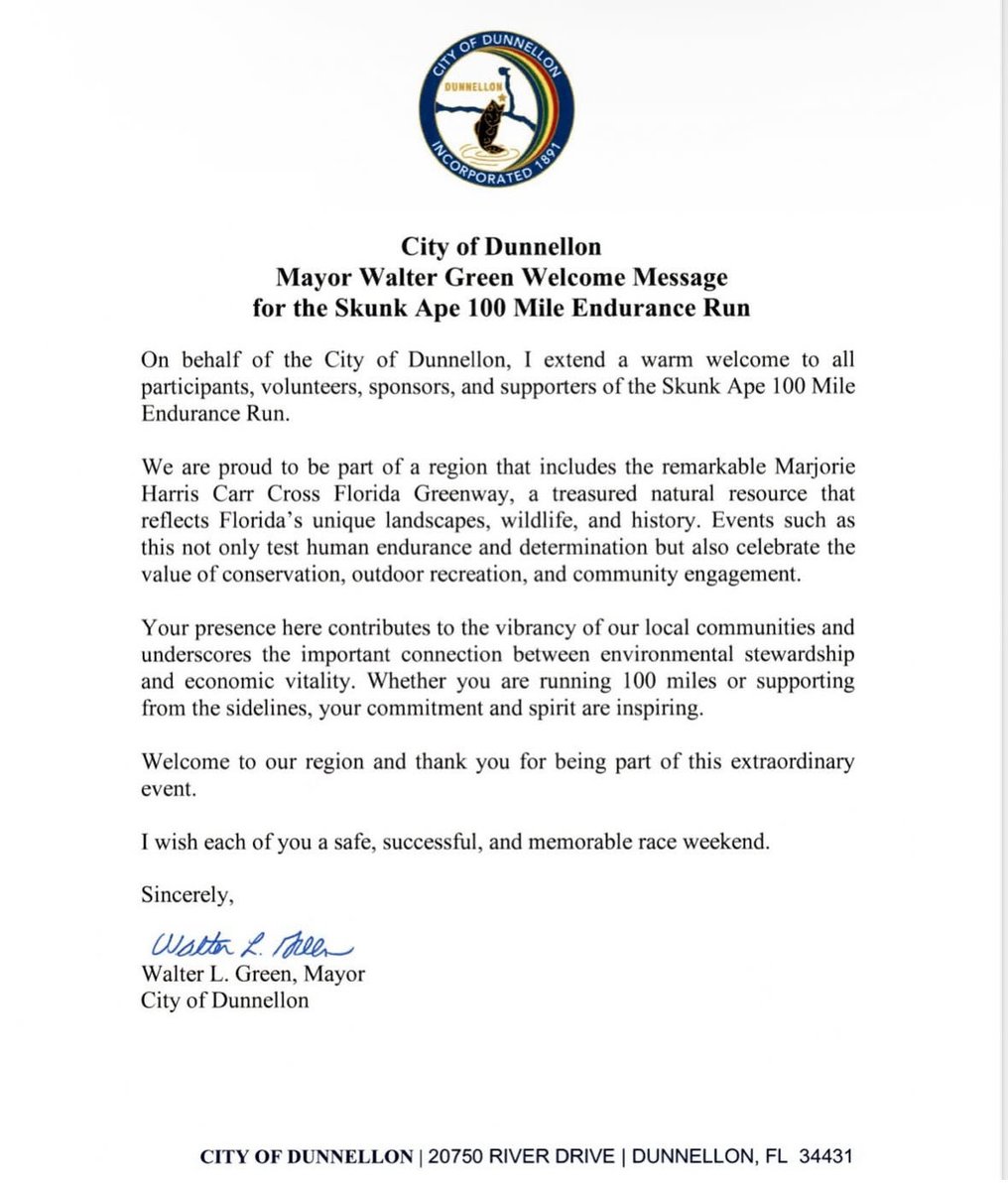 CITY OF DUNNELLON
DUNNELLON
INCORPORATED 1891

City of Dunnellon
Mayor Walter Green Welcome Message
for the Skunk Ape 100 Mile Endurance Run

On behalf of the City of Dunnellon, I extend a warm welcome to all participants, volunteers, sponsors, and supporters of the Skunk Ape 100 Mile Endurance Run.

We are proud to be part of a region that includes the remarkable Marjorie Harris Carr Cross Florida Greenway, a treasured natural resource that reflects Florida's unique landscapes, wildlife, and history. Events such as this not only test human endurance and determination but also celebrate the value of conservation, outdoor recreation, and community engagement.

Your presence here contributes to the vibrancy of our local communities and underscores the important connection between environmental stewardship and economic vitality. Whether you are running 100 miles or supporting from the sidelines, your commitment and spirit are inspiring.

Welcome to our region and thank you for being part of this extraordinary event.

I wish each of you a safe, successful, and memorable race weekend.

Sincerely,

Walter L. Green
Walter L. Green, Mayor
City of Dunnellon

CITY OF DUNNELLON | 20750 RIVER DRIVE | DUNNELLON, FL 34431